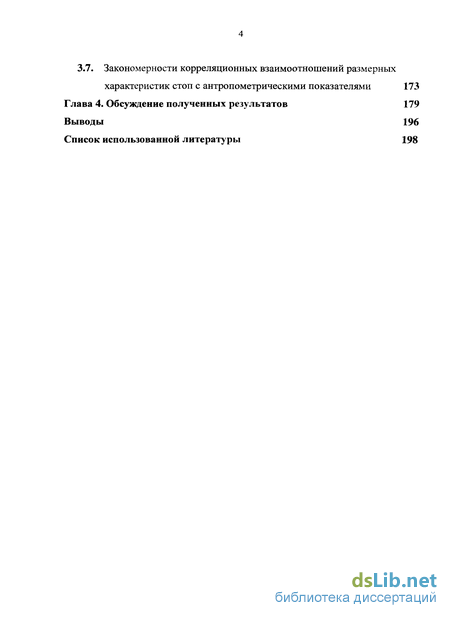 4

3.7. Закономерности корреляционных взаимоотношений размерных характеристик стоп с антропометрическими показателями 173

Глава 4. Обсуждение полученных результатов 179

Выводы 196

Список использованной литературы 198

dsLib.net
библиотека диссертаций